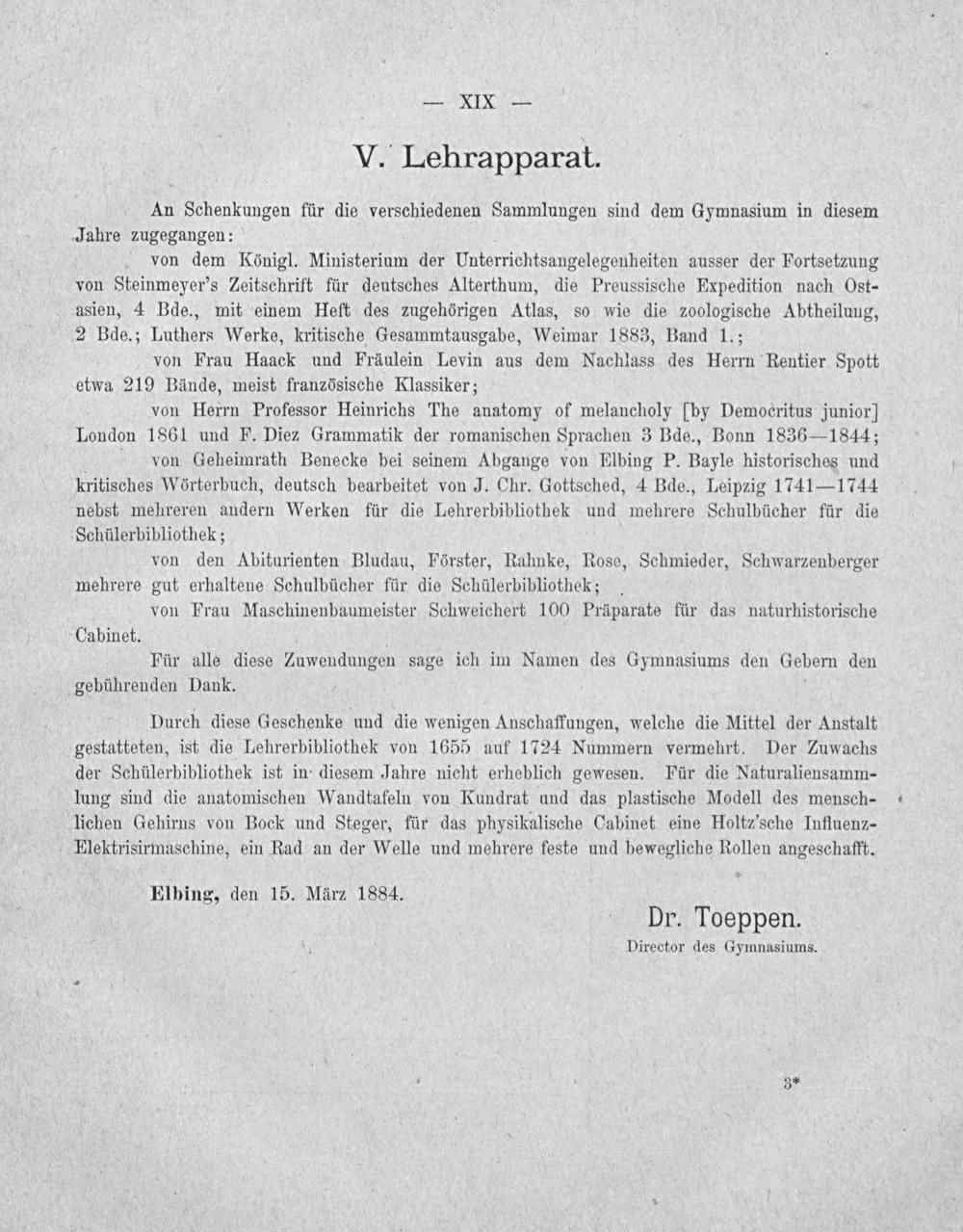 — XIX —

V. Lehrapparat.

An Schenkungen für die verschiedenen Sammlungen sind dem Gymnasium in diesem Jahre zugegangen:

von dem Königl. Ministerium der Unterrichtsangelegenheiten ausser der Fortsetzung von Steinmeyer's Zeitschrift für deutsches Alterthum, die Preussische Expedition nach Ostasien, 4 Bde., mit einem Heft des zugehörigen Atlas, so wie die zoologische Abtheilung, 2 Bde.; Luthers Werke, kritische Gesammtausgabe, Weimar 1883, Band 1.;

von Frau Haack und Fräulein Levin aus dem Nachlass des Herrn Rentier Spott etwa 219 Bände, meist französische Klassiker;

von Herrn Professor Heinrichs The anatomy of melancholy [by Democritus junior] London 1861 und F. Diez Grammatik der romanischen Sprachen 3 Bde., Bonn 1836—1844;

von Geheimrath Benecke bei seinem Abgange von Elbing P. Bayle historisches und kritisches Wörterbuch, deutsch bearbeitet von J. Chr. Gottsched, 4 Bde., Leipzig 1741—1744 nebst mehreren andern Werken für die Lehrerbibliothek und mehrere Schulbücher für die Schülerbibliothek;

von den Abiturienten Bludau, Förster, Rahnke, Rose, Schmieder, Schwarzenberger mehrere gut erhaltene Schulbücher für die Schülerbibliothek;

von Frau Maschinenbaumeister Schweichert 100 Präparate für das naturhistorische Cabinet.

Für alle diese Zuwendungen sage ich im Namen des Gymnasiums den Gebern den gebührenden Dank.

Durch diese Geschenke und die wenigen Anschaffungen, welche die Mittel der Anstalt gestatteten, ist die Lehrerbibliothek von 1655 auf 1724 Nummern vermehrt. Der Zuwachs der Schülerbibliothek ist in diesem Jahre nicht erheblich gewesen. Für die Naturaliensammlung sind die anatomischen Wandtafeln von Kundrat und das plastische Modell des menschlichen Gehirns von Bock und Steger, für das physikalische Cabinet eine Holtz'sche Influenz-Elektrisirmaschine, ein Rad an der Welle und mehrere feste und bewegliche Rollen angeschafft.

Elbing, den 15. März 1884.

Dr. Toeppen.
Director des Gymnasiums.

3*